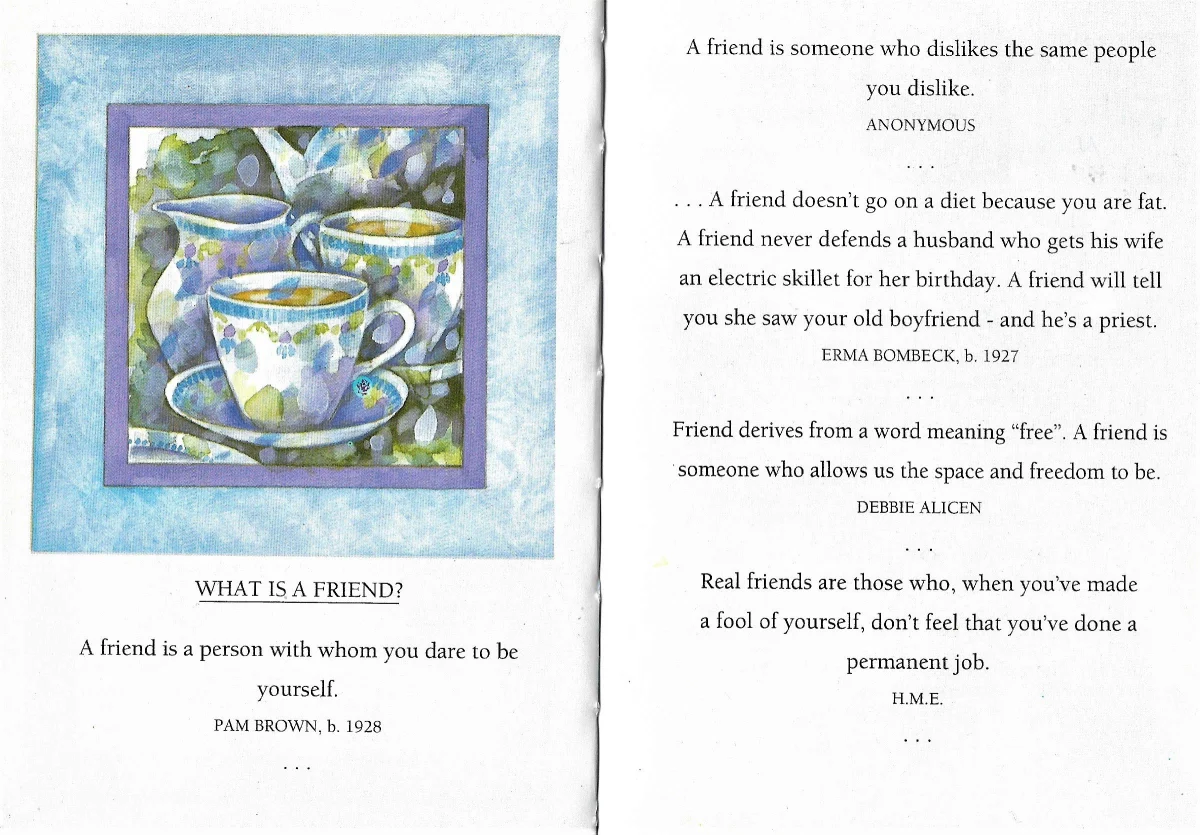 WHAT IS A FRIEND?

A friend is a person with whom you dare to be yourself.

PAM BROWN, b. 1928

. . .

A friend is someone who dislikes the same people you dislike.

ANONYMOUS

. . .

. . . A friend doesn't go on a diet because you are fat. A friend never defends a husband who gets his wife an electric skillet for her birthday. A friend will tell you she saw your old boyfriend - and he's a priest.

ERMA BOMBECK, b. 1927

. . .

Friend derives from a word meaning "free". A friend is someone who allows us the space and freedom to be.

DEBBIE ALICEN

. . .

Real friends are those who, when you've made a fool of yourself, don't feel that you've done a permanent job.

H.M.E.

. . .